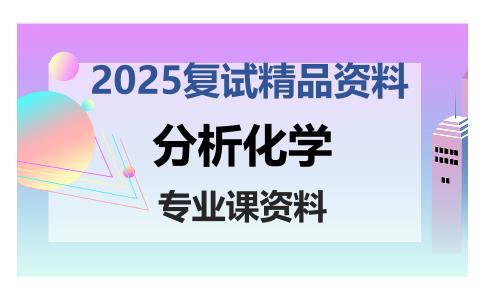 2025复试精品资料

分析化学

专业课资料